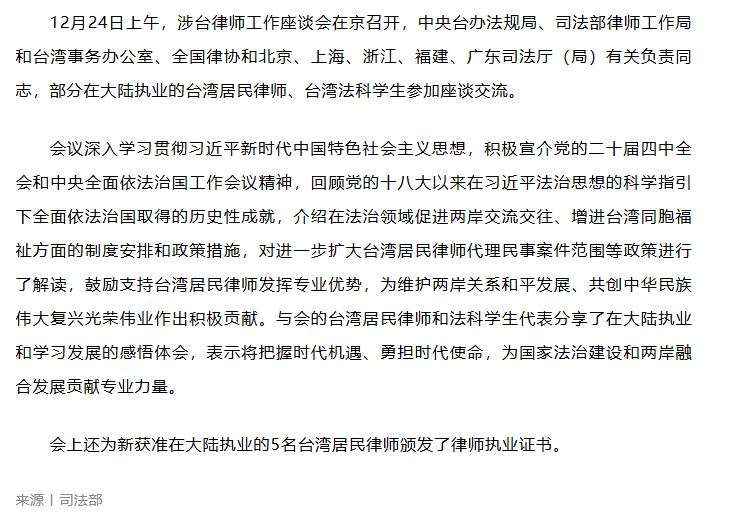 12月24日上午，涉台律师工作座谈会在京召开，中央台办法规局、司法部律师工作局和台湾事务办公室、全国律协和北京、上海、浙江、福建、广东司法厅（局）有关负责同志，部分在大陆执业的台湾居民律师、台湾法科学生参加座谈交流。

会议深入学习贯彻习近平新时代中国特色社会主义思想，积极宣介党的二十届四中全会和中央全面依法治国工作会议精神，回顾党的十八大以来在习近平法治思想的科学指引下全面依法治国取得的历史性成就，介绍在法治领域促进两岸交流交往、增进台湾同胞福祉方面的制度安排和政策措施，对进一步扩大台湾居民律师代理民事案件范围等政策进行了解读，鼓励支持台湾居民律师发挥专业优势，为维护两岸关系和平发展、共创中华民族伟大复兴光荣伟业作出积极贡献。与会的台湾居民律师和法科学生代表分享了在大陆执业和学习发展的感悟体会，表示将把握时代机遇、勇担时代使命，为国家法治建设和两岸融合发展贡献专业力量。

会上还为新获准在大陆执业的5名台湾居民律师颁发了律师执业证书。

来源丨司法部